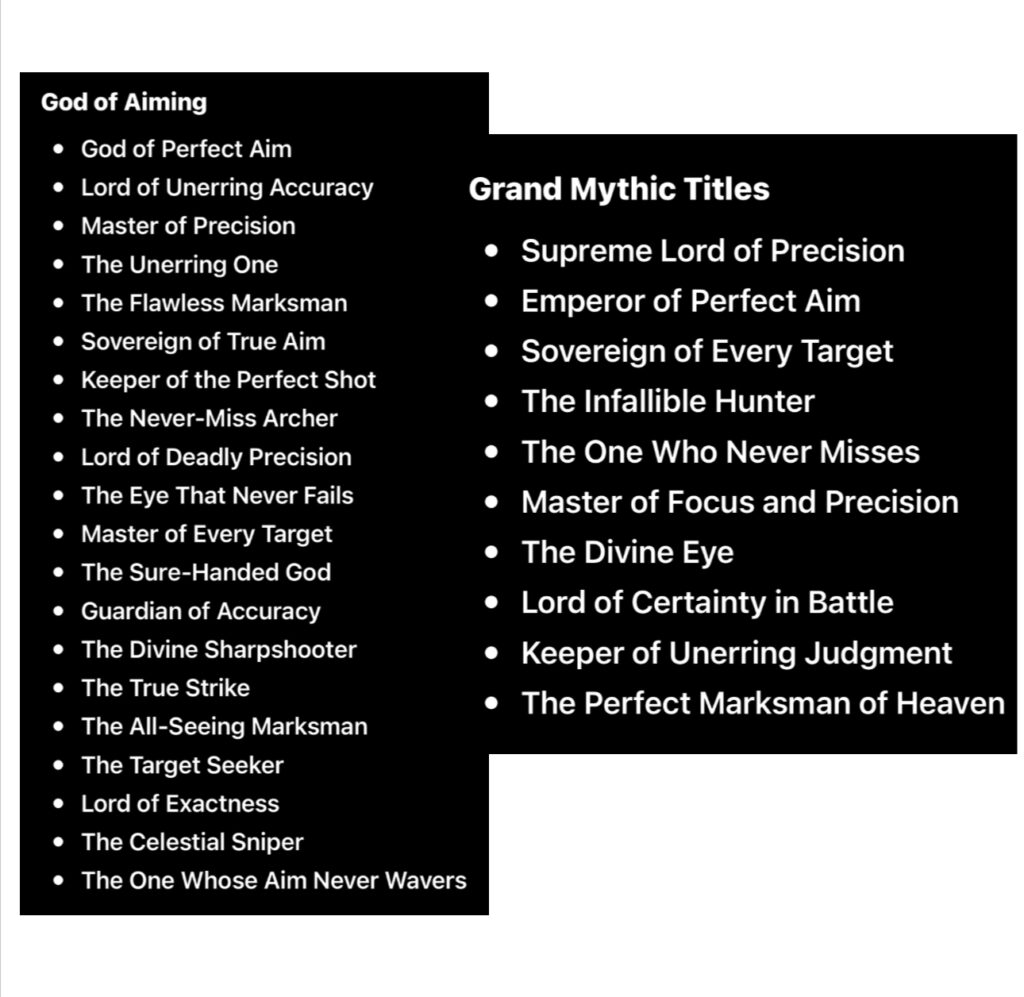 God of Aiming

- God of Perfect Aim
- Lord of Unerring Accuracy
- Master of Precision
- The Unerring One
- The Flawless Marksman
- Sovereign of True Aim
- Keeper of the Perfect Shot
- The Never-Miss Archer
- Lord of Deadly Precision
- The Eye That Never Fails
- Master of Every Target
- The Sure-Handed God
- Guardian of Accuracy
- The Divine Sharpshooter
- The True Strike
- The All-Seeing Marksman
- The Target Seeker
- Lord of Exactness
- The Celestial Sniper
- The One Whose Aim Never Wavers

Grand Mythic Titles

- Supreme Lord of Precision
- Emperor of Perfect Aim
- Sovereign of Every Target
- The Infallible Hunter
- The One Who Never Misses
- Master of Focus and Precision
- The Divine Eye
- Lord of Certainty in Battle
- Keeper of Unerring Judgment
- The Perfect Marksman of Heaven